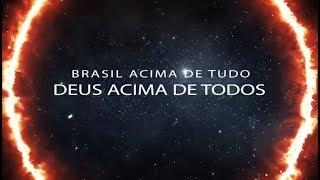 BRASIL ACIMA DE TUDO
DEUS ACIMA DE TODOS